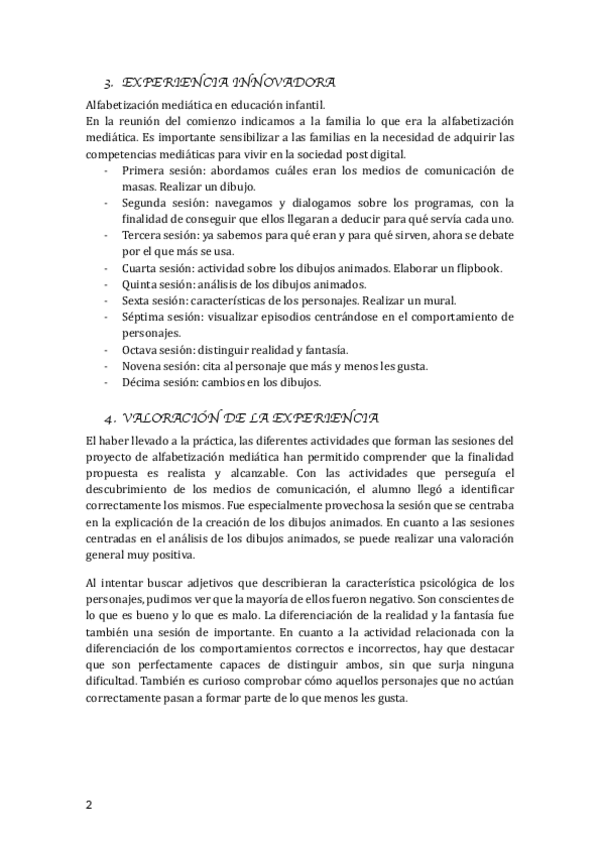 3. EXPERIENCIA INNOVADORA

Alfabetización mediática en educación infantil.
En la reunión del comienzo indicamos a la familia lo que era la alfabetización mediática. Es importante sensibilizar a las familias en la necesidad de adquirir las competencias mediáticas para vivir en la sociedad post digital.

- Primera sesión: abordamos cuáles eran los medios de comunicación de masas. Realizar un dibujo.
- Segunda sesión: navegamos y dialogamos sobre los programas, con la finalidad de conseguir que ellos llegaran a deducir para qué servía cada uno.
- Tercera sesión: ya sabemos para qué eran y para qué sirven, ahora se debate por el que más se usa.
- Cuarta sesión: actividad sobre los dibujos animados. Elaborar un flipbook.
- Quinta sesión: análisis de los dibujos animados.
- Sexta sesión: características de los personajes. Realizar un mural.
- Séptima sesión: visualizar episodios centrándose en el comportamiento de personajes.
- Octava sesión: distinguir realidad y fantasía.
- Novena sesión: cita al personaje que más y menos les gusta.
- Décima sesión: cambios en los dibujos.

4. VALORACIÓN DE LA EXPERIENCIA

El haber llevado a la práctica, las diferentes actividades que forman las sesiones del proyecto de alfabetización mediática han permitido comprender que la finalidad propuesta es realista y alcanzable. Con las actividades que perseguía el descubrimiento de los medios de comunicación, el alumno llegó a identificar correctamente los mismos. Fue especialmente provechosa la sesión que se centraba en la explicación de la creación de los dibujos animados. En cuanto a las sesiones centradas en el análisis de los dibujos animados, se puede realizar una valoración general muy positiva.

Al intentar buscar adjetivos que describieran la característica psicológica de los personajes, pudimos ver que la mayoría de ellos fueron negativo. Son conscientes de lo que es bueno y lo que es malo. La diferenciación de la realidad y la fantasía fue también una sesión de importante. En cuanto a la actividad relacionada con la diferenciación de los comportamientos correctos e incorrectos, hay que destacar que son perfectamente capaces de distinguir ambos, sin que surja ninguna dificultad. También es curioso comprobar cómo aquellos personajes que no actúan correctamente pasan a formar parte de lo que menos les gusta.

2